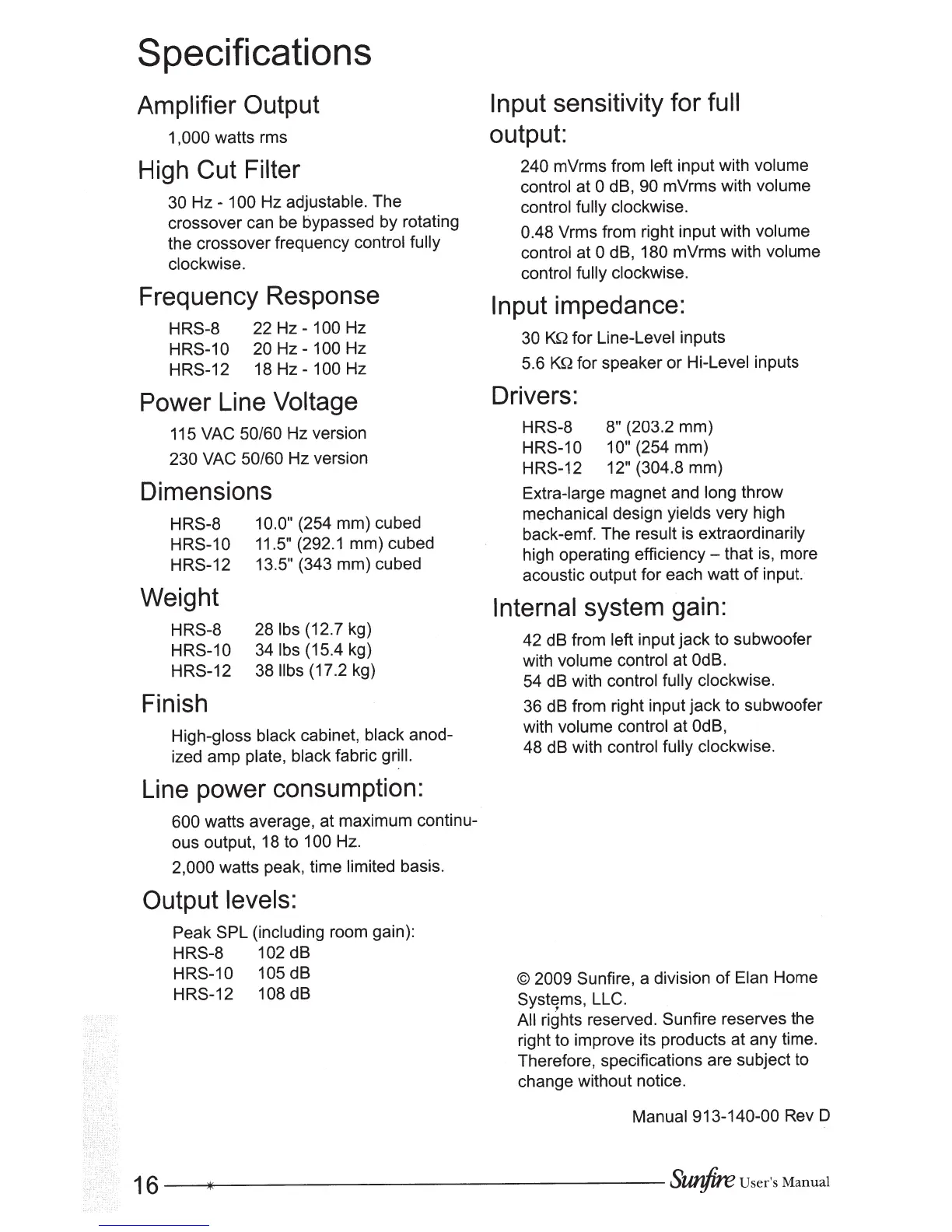 Specifications

Amplifier Output

1,000 watts rms

High Cut Filter

30 Hz - 100 Hz adjustable. The crossover can be bypassed by rotating the crossover frequency control fully clockwise.

Frequency Response

HRS-8 22 Hz - 100 Hz
HRS-10 20 Hz - 100 Hz
HRS-12 18 Hz - 100 Hz

Power Line Voltage

115 VAC 50/60 Hz version

230 VAC 50/60 Hz version

Dimensions

HRS-8 10.0" (254 mm) cubed
HRS-10 11.5" (292.1 mm) cubed
HRS-12 13.5" (343 mm) cubed

Weight

HRS-8 28 lbs (12.7 kg)
HRS-10 34 lbs (15.4 kg)
HRS-12 38 llbs (17.2 kg)

Finish

High-gloss black cabinet, black anodized amp plate, black fabric grill.

Line power consumption:

600 watts average, at maximum continuous output, 18 to 100 Hz.

2,000 watts peak, time limited basis.

Output levels:

Peak SPL (including room gain):
HRS-8 102 dB
HRS-10 105 dB
HRS-12 108 dB

Input sensitivity for full output:

240 mVrms from left input with volume control at 0 dB, 90 mVrms with volume control fully clockwise.

0.48 Vrms from right input with volume control at 0 dB, 180 mVrms with volume control fully clockwise.

Input impedance:

30 KΩ for Line-Level inputs

5.6 KΩ for speaker or Hi-Level inputs

Drivers:

HRS-8 8" (203.2 mm)
HRS-10 10" (254 mm)
HRS-12 12" (304.8 mm)

Extra-large magnet and long throw mechanical design yields very high back-emf. The result is extraordinarily high operating efficiency – that is, more acoustic output for each watt of input.

Internal system gain:

42 dB from left input jack to subwoofer with volume control at 0dB.
54 dB with control fully clockwise.

36 dB from right input jack to subwoofer with volume control at 0dB,
48 dB with control fully clockwise.

© 2009 Sunfire, a division of Elan Home Systems, LLC.
All rights reserved. Sunfire reserves the right to improve its products at any time. Therefore, specifications are subject to change without notice.

Manual 913-140-00 Rev D

16

Sunfire User's Manual